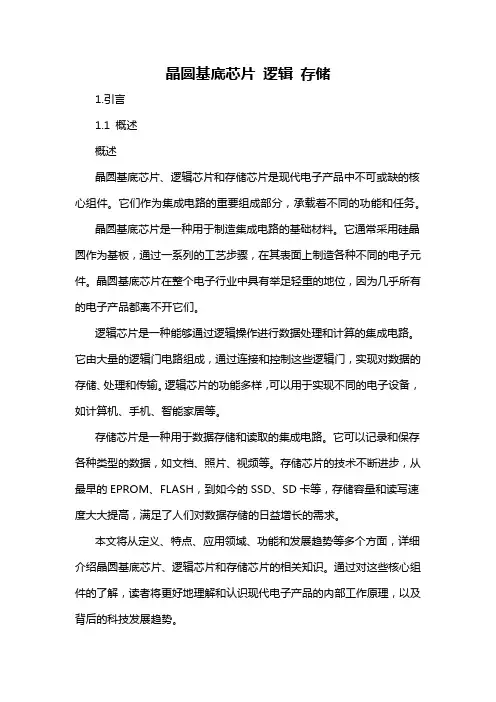 晶圆基底芯片 逻辑 存储

1.引言

1.1 概述

概述

晶圆基底芯片、逻辑芯片和存储芯片是现代电子产品中不可或缺的核心组件。它们作为集成电路的重要组成部分，承载着不同的功能和任务。

晶圆基底芯片是一种用于制造集成电路的基础材料。它通常采用硅晶圆作为基板，通过一系列的工艺步骤，在其表面上制造各种不同的电子元件。晶圆基底芯片在整个电子行业中具有举足轻重的地位，因为几乎所有的电子产品都离不开它们。

逻辑芯片是一种能够通过逻辑操作进行数据处理和计算的集成电路。它由大量的逻辑门电路组成，通过连接和控制这些逻辑门，实现对数据的存储、处理和传输。逻辑芯片的功能多样，可以用于实现不同的电子设备，如计算机、手机、智能家居等。

存储芯片是一种用于数据存储和读取的集成电路。它可以记录和保存各种类型的数据，如文档、照片、视频等。存储芯片的技术不断进步，从最早的 EPROM、FLASH，到如今的 SSD、SD 卡等，存储容量和读写速度大大提高，满足了人们对数据存储的日益增长的需求。

本文将从定义、特点、应用领域、功能和发展趋势等多个方面，详细介绍晶圆基底芯片、逻辑芯片和存储芯片的相关知识。通过对这些核心组件的了解，读者将更好地理解和认识现代电子产品的内部工作原理，以及背后的科技发展趋势。